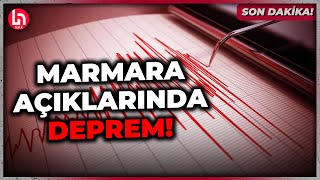 SON DAKİKA!

MARMARA AÇIKLARINDA DEPREM!